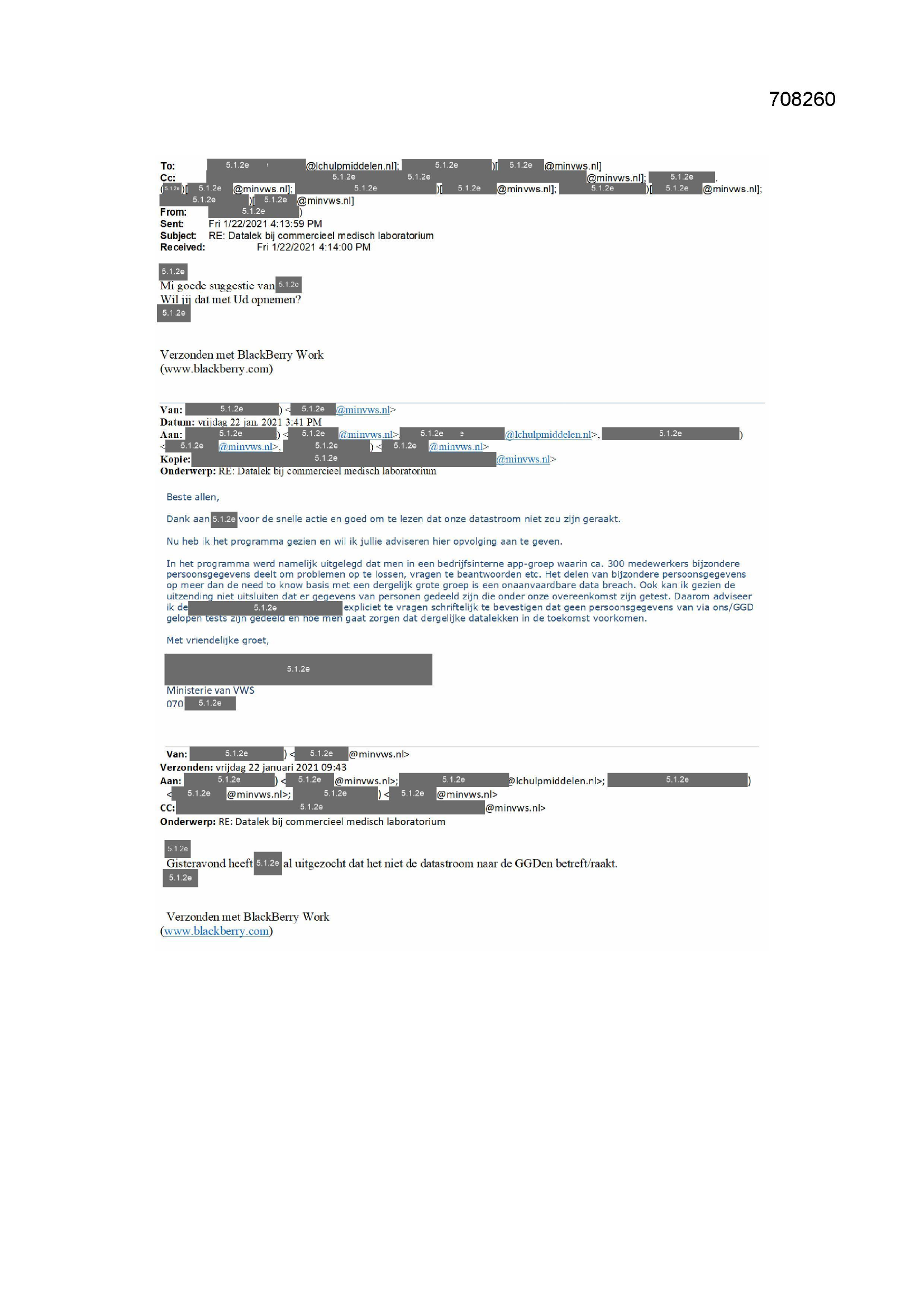 708260

To: 5.1.2e @lchulpmiddelen.nl]; 5.1.2e )[ 5.1.2e @minvws.nl]
Cc: 5.1.2e 5.1.2e @minvws.nl]; 5.1.2e .
(5.1.2e)[ 5.1.2e @minvws.nl]; 5.1.2e )[ 5.1.2e @minvws.nl]; 5.1.2e )[ 5.1.2e @minvws.nl];
5.1.2e )[ 5.1.2e @minvws.nl]
From: 5.1.2e )
Sent: Fri 1/22/2021 4:13:59 PM
Subject: RE: Datalek bij commercieel medisch laboratorium
Received: Fri 1/22/2021 4:14:00 PM

5.1.2e
Mi goede suggestie van 5.1.2e
Wil jij dat met Ud opnemen?
5.1.2e

Verzonden met BlackBerry Work
(www.blackberry.com)

Van: 5.1.2e ) < 5.1.2e @minvws.nl>
Datum: vrijdag 22 jan. 2021 3:41 PM
Aan: 5.1.2e ) < 5.1.2e @minvws.nl>, 5.1.2e @lchulpmiddelen.nl>, 5.1.2e )
< 5.1.2e @minvws.nl>, 5.1.2e ) < 5.1.2e @minvws.nl>
Kopie: 5.1.2e @minvws.nl>
Onderwerp: RE: Datalek bij commercieel medisch laboratorium

Beste allen,

Dank aan 5.1.2e voor de snelle actie en goed om te lezen dat onze datastroom niet zou zijn geraakt.

Nu heb ik het programma gezien en wil ik jullie adviseren hier opvolging aan te geven.

In het programma werd namelijk uitgelegd dat men in een bedrijfsinterne app-groep waarin ca. 300 medewerkers bijzondere persoonsgegevens deelt om problemen op te lossen, vragen te beantwoorden etc. Het delen van bijzondere persoonsgegevens op meer dan de need to know basis met een dergelijk grote groep is een onaanvaardbare data breach. Ook kan ik gezien de uitzending niet uitsluiten dat er gegevens van personen gedeeld zijn die onder onze overeenkomst zijn getest. Daarom adviseer ik de 5.1.2e expliciet te vragen schriftelijk te bevestigen dat geen persoonsgegevens van via ons/GGD gelopen tests zijn gedeeld en hoe men gaat zorgen dat dergelijke datalekken in de toekomst voorkomen.

Met vriendelijke groet,

5.1.2e
Ministerie van VWS
070 5.1.2e

Van: 5.1.2e ) < 5.1.2e @minvws.nl>
Verzonden: vrijdag 22 januari 2021 09:43
Aan: 5.1.2e ) < 5.1.2e @minvws.nl>; 5.1.2e @lchulpmiddelen.nl>; 5.1.2e )
< 5.1.2e @minvws.nl>; 5.1.2e ) < 5.1.2e @minvws.nl>
CC: 5.1.2e @minvws.nl>
Onderwerp: RE: Datalek bij commercieel medisch laboratorium

5.1.2e
Gisteravond heeft 5.1.2e al uitgezocht dat het niet de datastroom naar de GGDen betreft/raakt.
5.1.2e

Verzonden met BlackBerry Work
(www.blackberry.com)